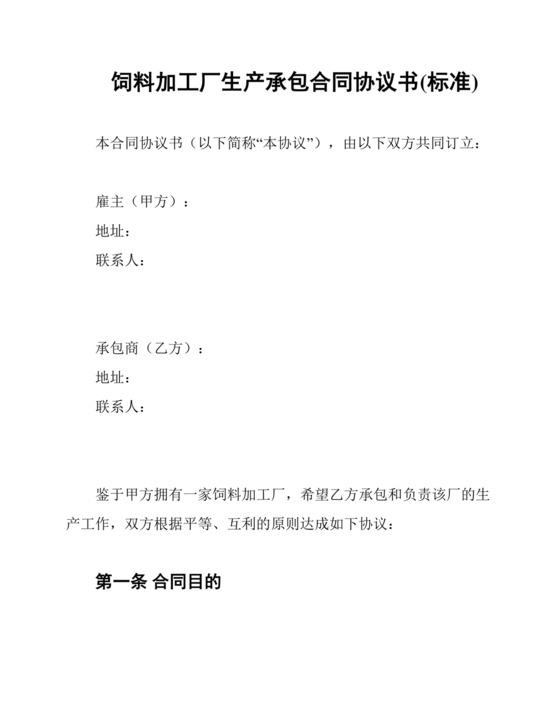 饲料加工厂生产承包合同协议书(标准)

本合同协议书（以下简称“本协议”），由以下双方共同订立：

雇主（甲方）：
地址：
联系人：

承包商（乙方）：
地址：
联系人：

鉴于甲方拥有一家饲料加工厂，希望乙方承包和负责该厂的生产工作，双方根据平等、互利的原则达成如下协议：

第一条 合同目的